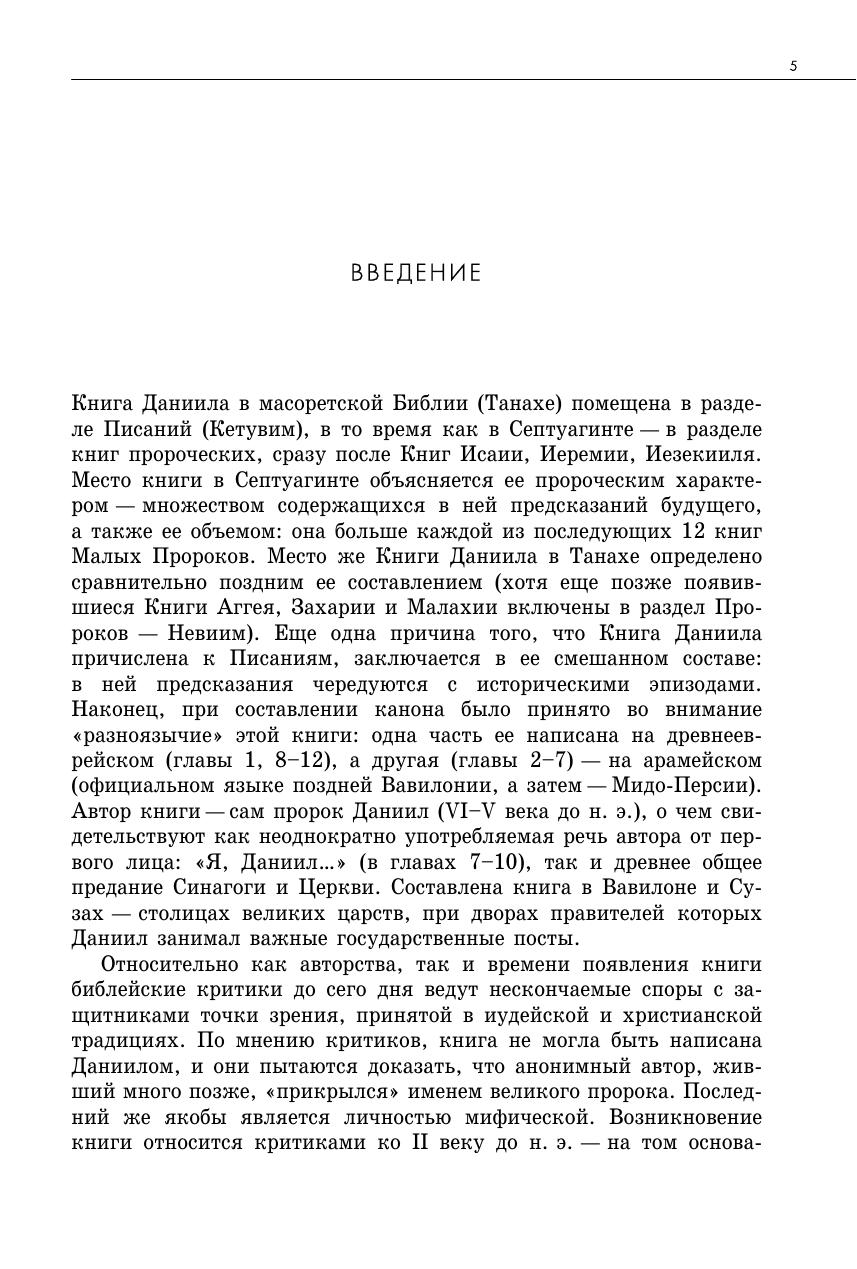 5

ВВЕДЕНИЕ

Книга Даниила в масоретской Библии (Танахе) помещена в разделе Писаний (Кетувим), в то время как в Септуагинте — в разделе книг пророческих, сразу после Книг Исаии, Иеремии, Иезекииля. Место книги в Септуагинте объясняется ее пророческим характером — множеством содержащихся в ней предсказаний будущего, а также ее объемом: она больше каждой из последующих 12 книг Малых Пророков. Место же Книги Даниила в Танахе определено сравнительно поздним ее составлением (хотя еще позже появившиеся Книги Аггея, Захарии и Малахии включены в раздел Пророков — Невиим). Еще одна причина того, что Книга Даниила причислена к Писаниям, заключается в ее смешанном составе: в ней предсказания чередуются с историческими эпизодами. Наконец, при составлении канона было принято во внимание «разноязычие» этой книги: одна часть ее написана на древнееврейском (главы 1, 8–12), а другая (главы 2–7) — на арамейском (официальном языке поздней Вавилонии, а затем — Мидо-Персии). Автор книги — сам пророк Даниил (VI–V века до н. э.), о чем свидетельствуют как неоднократно употребляемая речь автора от первого лица: «Я, Даниил...» (в главах 7–10), так и древнее общее предание Синагоги и Церкви. Составлена книга в Вавилоне и Сузах — столицах великих царств, при дворах правителей которых Даниил занимал важные государственные посты.

Относительно как авторства, так и времени появления книги библейские критики до сего дня ведут нескончаемые споры с защитниками точки зрения, принятой в иудейской и христианской традициях. По мнению критиков, книга не могла быть написана Даниилом, и они пытаются доказать, что анонимный автор, живший много позже, «прикрылся» именем великого пророка. Последний же якобы является личностью мифической. Возникновение книги относится критиками ко II веку до н. э. — на том основа-